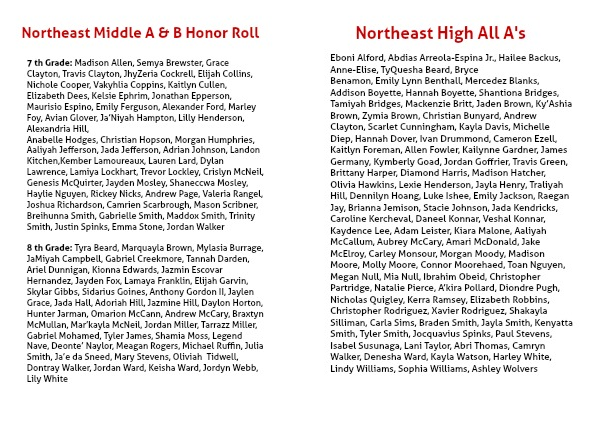 Northeast Middle A & B Honor Roll

7 th Grade: Madison Allen, Semya Brewster, Grace Clayton, Travis Clayton, JhyZeria Cockrell, Elijah Collins, Nichole Cooper, Vakyhlia Coppins, Kaitlyn Cullen, Elizabeth Dees, Kelsie Ephrim, Jonathan Epperson, Maurisio Espino, Emily Ferguson, Alexander Ford, Marley Foy, Avian Glover, Ja'Niyah Hampton, Lilly Henderson, Alexandria Hill,
Anabelle Hodges, Christian Hopson, Morgan Humphries, Aaliyah Jefferson, Jada Jefferson, Adrian Johnson, Landon Kitchen,Kember Lamoureaux, Lauren Lard, Dylan Lawrence, Lamiya Lockhart, Trevor Lockley, Crislyn McNeil, Genesis McQuirter, Jayden Mosley, Shaneccwa Mosley, Haylie Nguyen, Rickey Nicks, Andrew Page, Valeria Rangel, Joshua Richardson, Camrien Scarbrough, Mason Scribner, Breihunna Smith, Gabrielle Smith, Maddox Smith, Trinity Smith, Justin Spinks, Emma Stone, Jordan Walker

8 th Grade: Tyra Beard, Marquayla Brown, Mylasia Burrage, JaMiyah Campbell, Gabriel Creekmore, Tannah Darden, Ariel Dunnigan, Kionna Edwards, Jazmin Escovar Hernandez, Jayden Fox, Lamaya Franklin, Elijah Garvin, Skylar Gibbs, Sidarius Goines, Anthony Gordon II, Jaylen Grace, Jada Hall, Adoriah Hill, Jazmine Hill, Daylon Horton, Hunter Jarman, Omarion McCann, Andrew McCary, Braxtyn McMullan, Mar'kayla McNeil, Jordan Miller, Tarrazz Miller, Gabriel Mohamed, Tyler James, Shamia Moss, Legend Nave, Deonte' Naylor, Meagan Rogers, Michael Ruffin, Julia Smith, Ja'e da Sneed, Mary Stevens, Oliviah Tidwell, Dontray Walker, Jordan Ward, Keisha Ward, Jordyn Webb, Lily White

Northeast High All A's

Eboni Alford, Abdias Arreola-Espina Jr., Hailee Backus, Anne-Elise, TyQuesha Beard, Bryce
Benamon, Emily Lynn Benthall, Mercedez Blanks, Addison Boyette, Hannah Boyette, Shantiona Bridges, Tamiyah Bridges, Mackenzie Britt, Jaden Brown, Ky'Ashia Brown, Zymia Brown, Christian Bunyard, Andrew Clayton, Scarlet Cunningham, Kayla Davis, Michelle Diep, Hannah Dover, Ivan Drummond, Cameron Ezell, Kaitlyn Foreman, Allen Fowler, Kailynne Gardner, James Germany, Kymberly Goad, Jordan Goffrier, Travis Green, Brittany Harper, Diamond Harris, Madison Hatcher, Olivia Hawkins, Lexie Henderson, Jayla Henry, Traliyah Hill, Dennilyn Hoang, Luke Ishee, Emily Jackson, Raegan Jay, Brianna Jemison, Stacie Johnson, Jada Kendricks, Caroline Kercheval, Daneel Konnar, Veshal Konnar, Kaydence Lee, Adam Leister, Kiara Malone, Aaliyah McCallum, Aubrey McCary, Amari McDonald, Jake McElroy, Carley Monsour, Morgan Moody, Madison Moore, Molly Moore, Connor Moorehead, Toan Nguyen, Megan Null, Mia Null, Ibrahim Obeid, Christopher Partridge, Natalie Pierce, A'kira Pollard, Diondre Pugh, Nicholas Quigley, Kerra Ramsey, Elizabeth Robbins, Christopher Rodriguez, Xavier Rodriguez, Shakayla Silliman, Carla Sims, Braden Smith, Jayla Smith, Kenyatta Smith, Tyler Smith, Jocquavius Spinks, Paul Stevens, Isabel Susunaga, Lani Taylor, Abri Thomas, Camryn Walker, Denesha Ward, Kayla Watson, Harley White, Lindy Williams, Sophia Williams, Ashley Wolvers